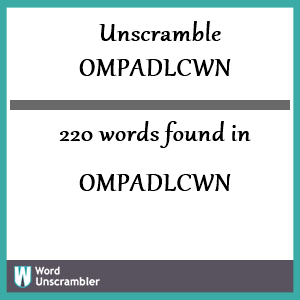 Unscramble
OMPADLCWN

220 words found in

OMPADLCWN

W Word Unscrambler